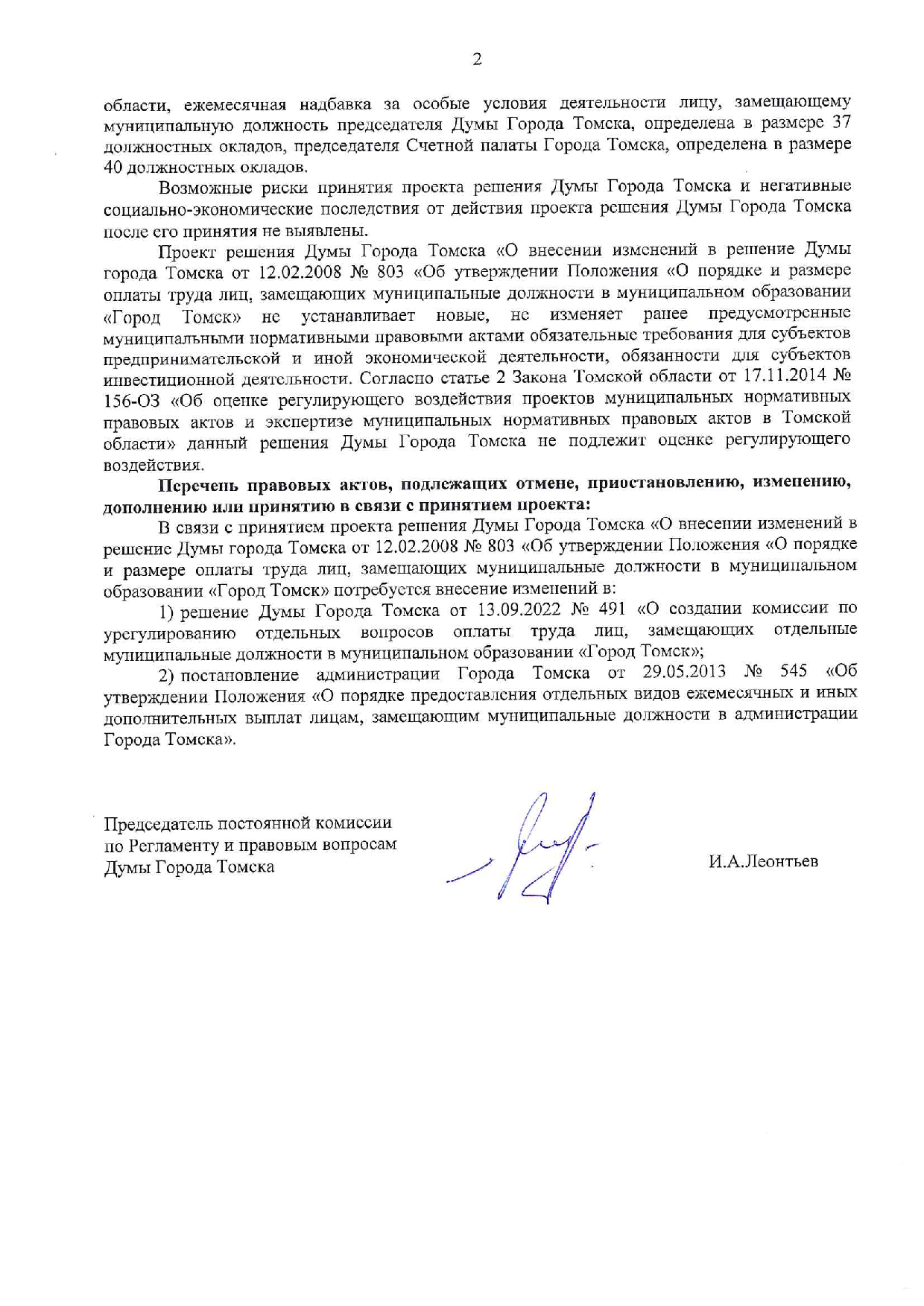 2

области, ежемесячная надбавка за особые условия деятельности лицу, замещающему муниципальную должность председателя Думы Города Томска, определена в размере 37 должностных окладов, председателя Счетной палаты Города Томска, определена в размере 40 должностных окладов.

Возможные риски принятия проекта решения Думы Города Томска и негативные социально-экономические последствия от действия проекта решения Думы Города Томска после его принятия не выявлены.

Проект решения Думы Города Томска «О внесении изменений в решение Думы города Томска от 12.02.2008 № 803 «Об утверждении Положения «О порядке и размере оплаты труда лиц, замещающих муниципальные должности в муниципальном образовании «Город Томск» не устанавливает новые, не изменяет ранее предусмотренные муниципальными нормативными правовыми актами обязательные требования для субъектов предпринимательской и иной экономической деятельности, обязанности для субъектов инвестиционной деятельности. Согласно статье 2 Закона Томской области от 17.11.2014 № 156-ОЗ «Об оценке регулирующего воздействия проектов муниципальных нормативных правовых актов и экспертизе муниципальных нормативных правовых актов в Томской области» данный решения Думы Города Томска не подлежит оценке регулирующего воздействия.

Перечень правовых актов, подлежащих отмене, приостановлению, изменению, дополнению или принятию в связи с принятием проекта:

В связи с принятием проекта решения Думы Города Томска «О внесении изменений в решение Думы города Томска от 12.02.2008 № 803 «Об утверждении Положения «О порядке и размере оплаты труда лиц, замещающих муниципальные должности в муниципальном образовании «Город Томск» потребуется внесение изменений в:

1) решение Думы Города Томска от 13.09.2022 № 491 «О создании комиссии по урегулированию отдельных вопросов оплаты труда лиц, замещающих отдельные муниципальные должности в муниципальном образовании «Город Томск»;

2) постановление администрации Города Томска от 29.05.2013 № 545 «Об утверждении Положения «О порядке предоставления отдельных видов ежемесячных и иных дополнительных выплат лицам, замещающим муниципальные должности в администрации Города Томска».

Председатель постоянной комиссии
по Регламенту и правовым вопросам
Думы Города Томска

И.А.Леонтьев